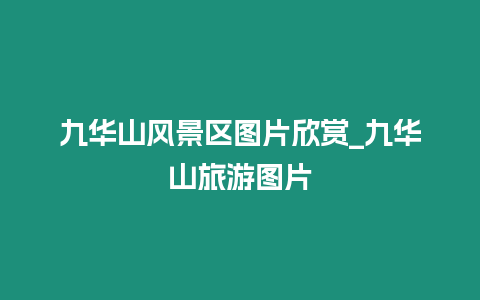 九华山风景区图片欣赏_九华山旅游图片